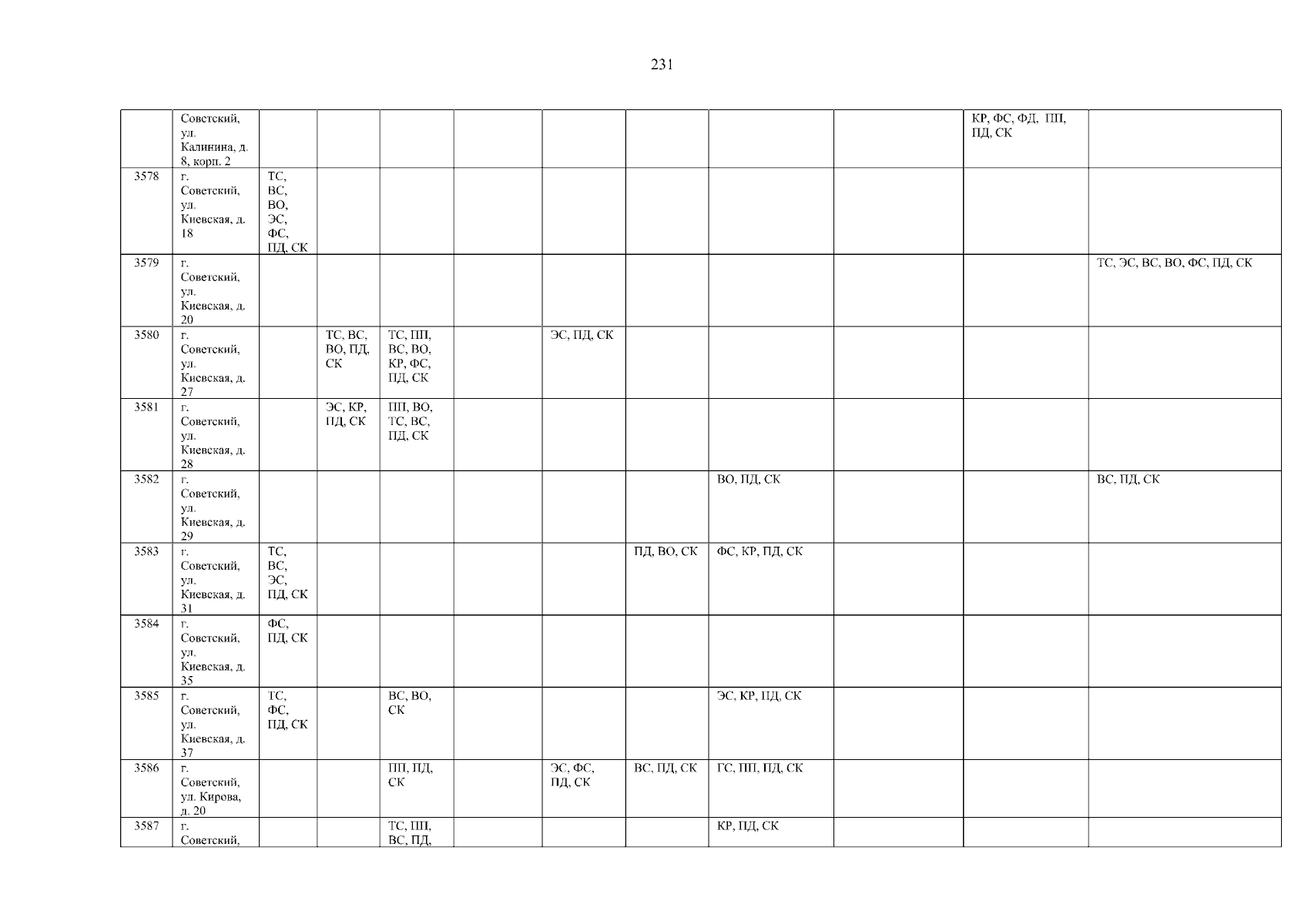 231

|  |  |  |  |  |  |  |  |  |  |  |  |
|---|---|---|---|---|---|---|---|---|---|---|---|
|  | Советский, ул. Калинина, д. 8, корп. 2 |  |  |  |  |  |  |  |  | КР, ФС, ФД, ПП, ПД, СК |  |
| 3578 | г. Советский, ул. Киевская, д. 18 | ТС, ВС, ВО, ЭС, ФС, ПД, СК |  |  |  |  |  |  |  |  |  |
| 3579 | г. Советский, ул. Киевская, д. 20 |  |  |  |  |  |  |  |  |  | ТС, ЭС, ВС, ВО, ФС, ПД, СК |
| 3580 | г. Советский, ул. Киевская, д. 27 |  | ТС, ВС, ВО, ПД, СК | ТС, ПП, ВС, ВО, КР, ФС, ПД, СК |  | ЭС, ПД, СК |  |  |  |  |  |
| 3581 | г. Советский, ул. Киевская, д. 28 |  | ЭС, КР, ПД, СК | ПП, ВО, ТС, ВС, ПД, СК |  |  |  |  |  |  |  |
| 3582 | г. Советский, ул. Киевская, д. 29 |  |  |  |  |  |  | ВО, ПД, СК |  |  | ВС, ПД, СК |
| 3583 | г. Советский, ул. Киевская, д. 31 | ТС, ВС, ЭС, ПД, СК |  |  |  |  | ПД, ВО, СК | ФС, КР, ПД, СК |  |  |  |
| 3584 | г. Советский, ул. Киевская, д. 35 | ФС, ПД, СК |  |  |  |  |  |  |  |  |  |
| 3585 | г. Советский, ул. Киевская, д. 37 | ТС, ФС, ПД, СК |  | ВС, ВО, СК |  |  |  | ЭС, КР, ПД, СК |  |  |  |
| 3586 | г. Советский, ул. Кирова, д. 20 |  |  | ПП, ПД, СК |  | ЭС, ФС, ПД, СК | ВС, ПД, СК | ГС, ПП, ПД, СК |  |  |  |
| 3587 | г. Советский, |  |  | ТС, ПП, ВС, ПД, |  |  |  | КР, ПД, СК |  |  |  |